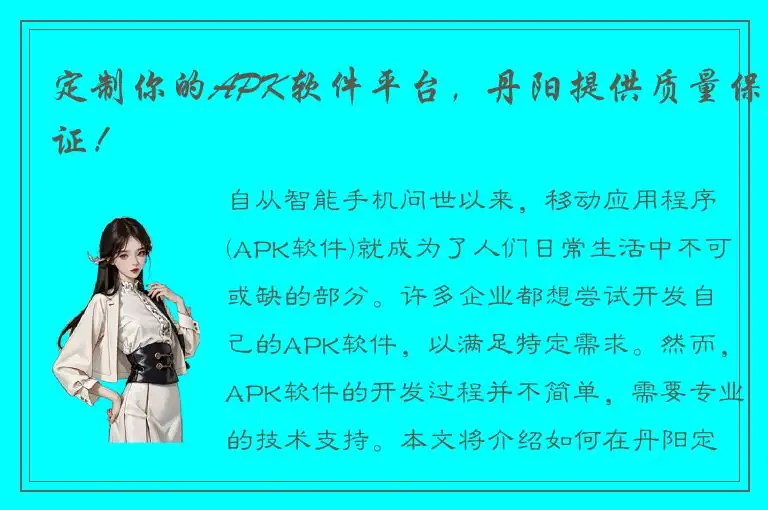 定制你的APK软件平台，丹阳提供质量保证！

自从智能手机问世以来，移动应用程序(APK软件)就成为了人们日常生活中不可或缺的部分。许多企业都想尝试开发自己的APK软件，以满足特定需求。然而，APK软件的开发过程并不简单，需要专业的技术支持。本文将介绍如何在丹阳定